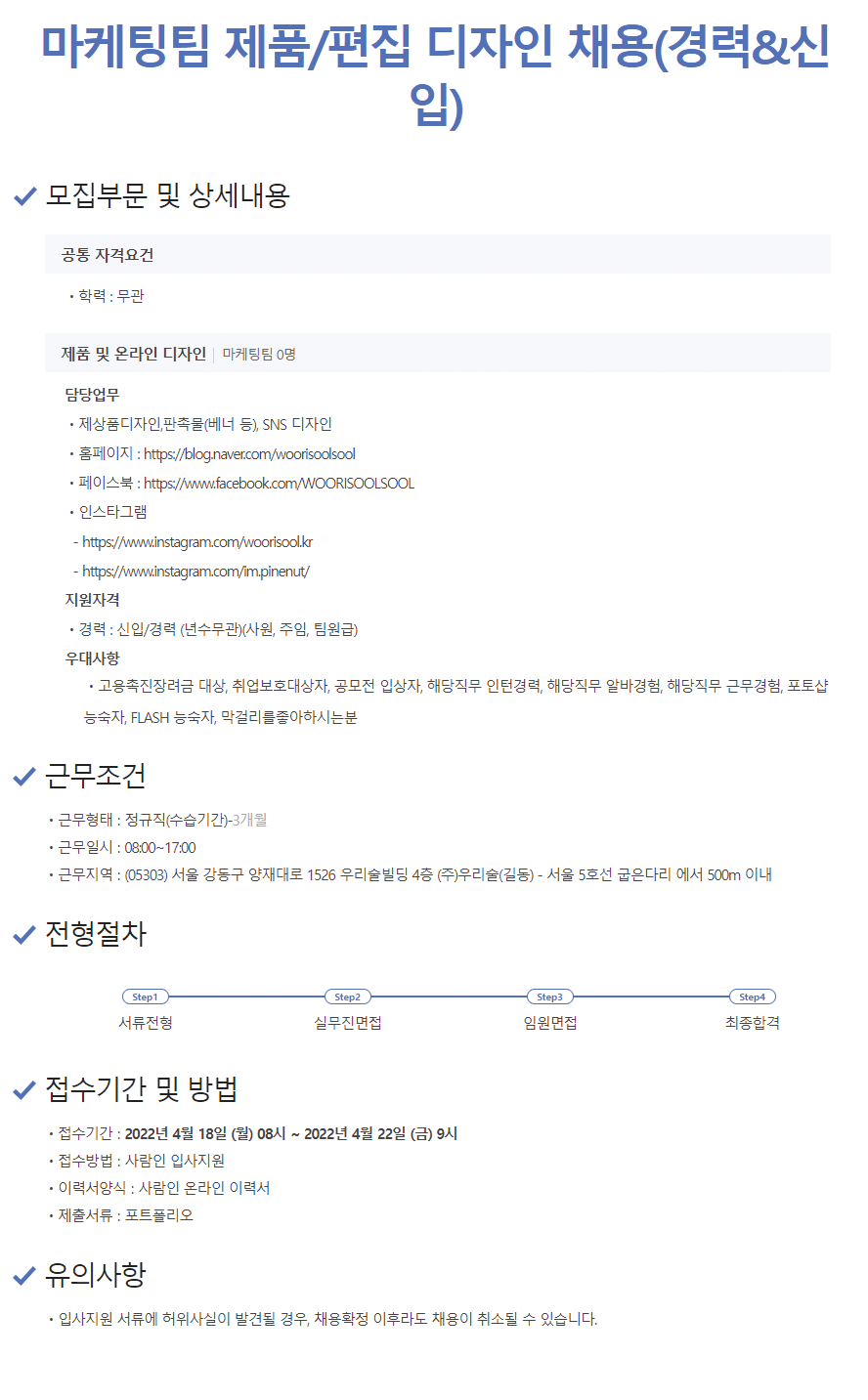 마케팅팀 제품/편집 디자인 채용(경력&신입)

모집부문 및 상세내용

공통 자격요건

• 학력 : 무관

제품 및 온라인 디자인 | 마케팅팀 0명

담당업무

• 제상품디자인,판촉물(베너 등), SNS 디자인
• 홈페이지 : https://blog.naver.com/woorisoolsool
• 페이스북 : https://www.facebook.com/WOORISOOLSOOL
• 인스타그램
- https://www.instagram.com/woorisool.kr
- https://www.instagram.com/im.pinenut/

지원자격

• 경력 : 신입/경력 (년수무관)(사원, 주임, 팀원급)

우대사항

• 고용촉진장려금 대상, 취업보호대상자, 공모전 입상자, 해당직무 인턴경력, 해당직무 알바경험, 해당직무 근무경험, 포토샵 능숙자, FLASH 능숙자, 막걸리를좋아하시는분

근무조건

• 근무형태 : 정규직(수습기간)-3개월
• 근무일시 : 08:00~17:00
• 근무지역 : (05303) 서울 강동구 양재대로 1526 우리술빌딩 4층 (주)우리술(길동) - 서울 5호선 굽은다리 에서 500m 이내

전형절차

Step1
서류전형
Step2
실무진면접
Step3
임원면접
Step4
최종합격

접수기간 및 방법

• 접수기간 : 2022년 4월 18일 (월) 08시 ~ 2022년 4월 22일 (금) 9시
• 접수방법 : 사람인 입사지원
• 이력서양식 : 사람인 온라인 이력서
• 제출서류 : 포트폴리오

유의사항

• 입사지원 서류에 허위사실이 발견될 경우, 채용확정 이후라도 채용이 취소될 수 있습니다.